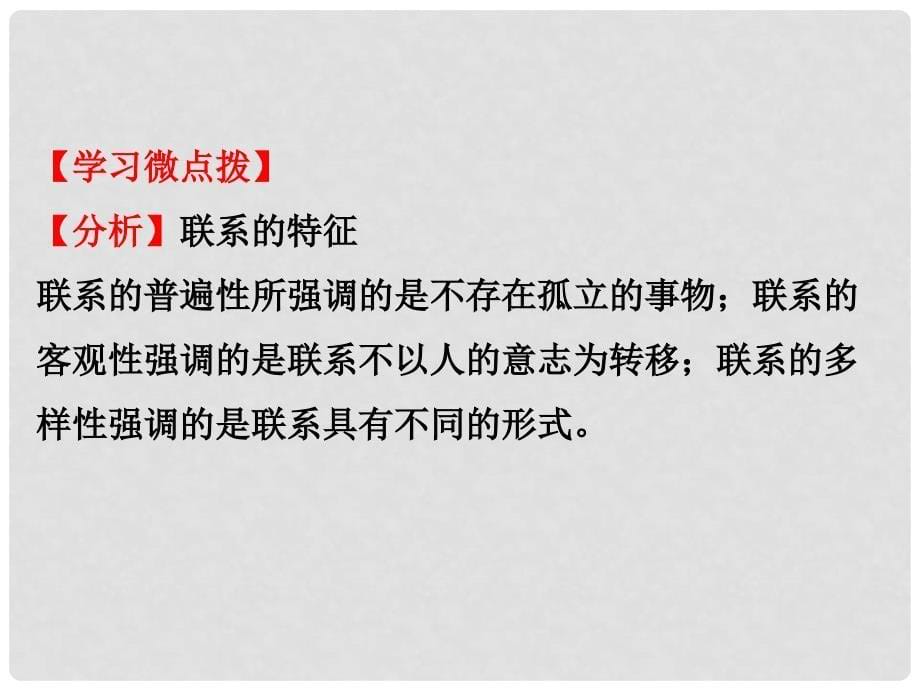 【学习微点拨】
【分析】联系的特征
联系的普遍性所强调的是不存在孤立的事物；联系的客观性强调的是联系不以人的意志为转移；联系的多样性强调的是联系具有不同的形式。